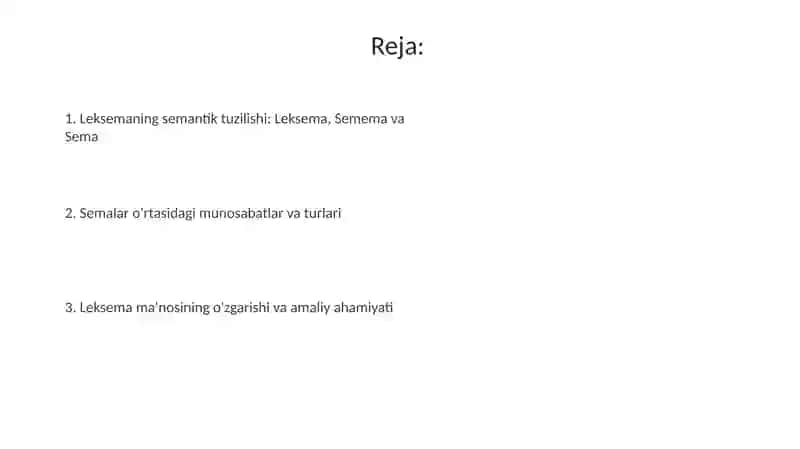 Reja:

1. Leksemaning semantik tuzilishi: Leksema, Semema va Sema

2. Semalar o'rtasidagi munosabatlar va turlari

3. Leksema ma'nosining o'zgarishi va amaliy ahamiyati